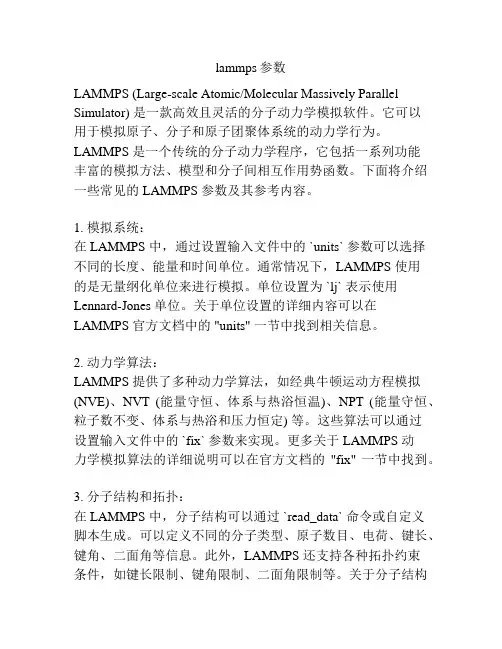 lammps 参数

LAMMPS (Large-scale Atomic/Molecular Massively Parallel Simulator) 是一款高效且灵活的分子动力学模拟软件。它可以用于模拟原子、分子和原子团聚体系统的动力学行为。LAMMPS 是一个传统的分子动力学程序，它包括一系列功能丰富的模拟方法、模型和分子间相互作用势函数。下面将介绍一些常见的 LAMMPS 参数及其参考内容。

1. 模拟系统：
在 LAMMPS 中，通过设置输入文件中的 `units` 参数可以选择不同的长度、能量和时间单位。通常情况下，LAMMPS 使用的是无量纲化单位来进行模拟。单位设置为 `lj` 表示使用 Lennard-Jones 单位。关于单位设置的详细内容可以在 LAMMPS 官方文档中的 "units" 一节中找到相关信息。

2. 动力学算法：
LAMMPS 提供了多种动力学算法，如经典牛顿运动方程模拟 (NVE)、NVT (能量守恒、体系与热浴恒温)、NPT (能量守恒、粒子数不变、体系与热浴和压力恒定) 等。这些算法可以通过设置输入文件中的 `fix` 参数来实现。更多关于 LAMMPS 动力学模拟算法的详细说明可以在官方文档的 "fix" 一节中找到。

3. 分子结构和拓扑：
在 LAMMPS 中，分子结构可以通过 `read_data` 命令或自定义脚本生成。可以定义不同的分子类型、原子数目、电荷、键长、键角、二面角等信息。此外，LAMMPS 还支持各种拓扑约束条件，如键长限制、键角限制、二面角限制等。关于分子结构